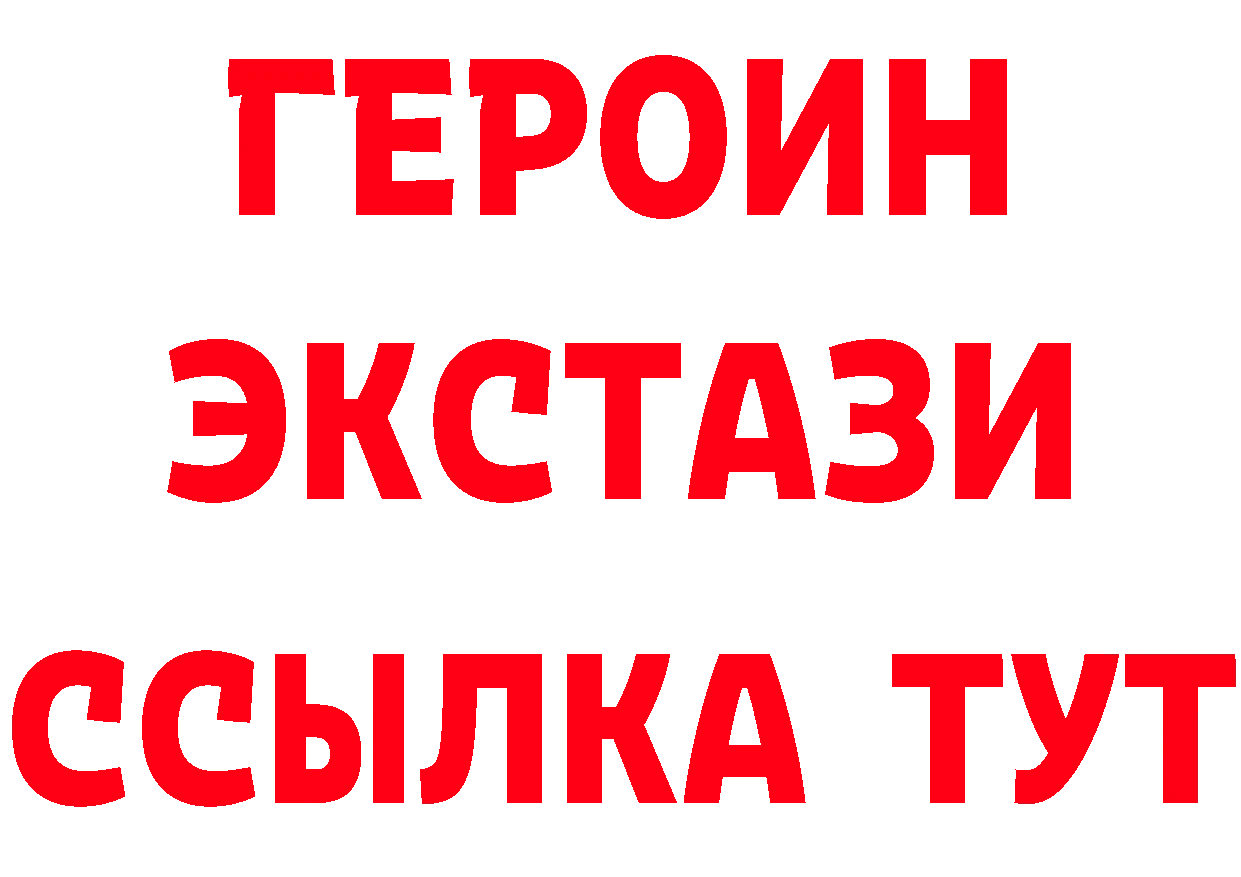 ГЕРОИН ЭКСТАЗИ ССЫЛКА ТУТ